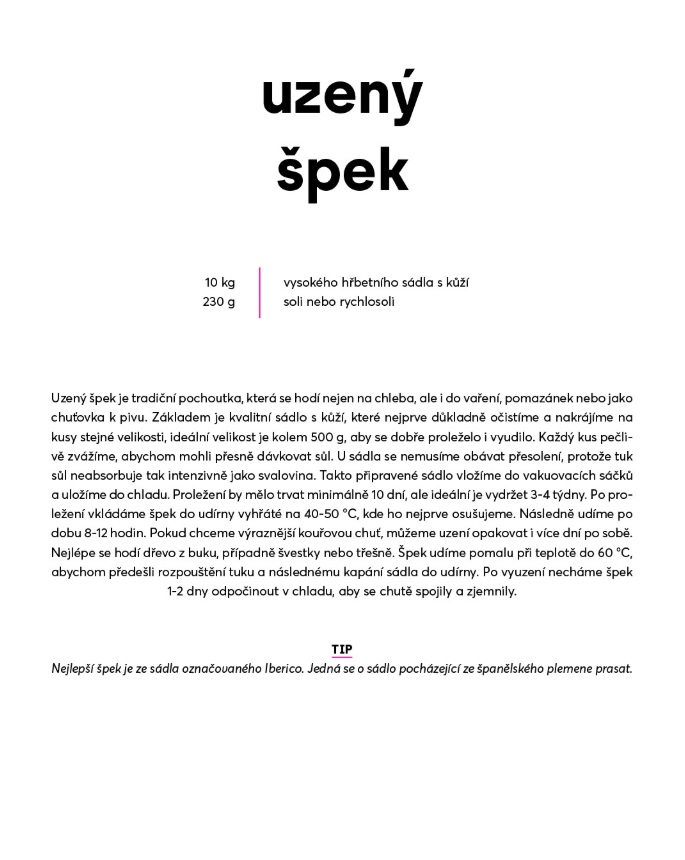 uzený
špek

10 kg vysokého hřbetního sádla s kůží
230 g soli nebo rychlosoli

Uzený špek je tradiční pochoutka, která se hodí nejen na chleba, ale i do vaření, pomazánek nebo jako chuťovka k pivu. Základem je kvalitní sádlo s kůží, které nejprve důkladně očistíme a nakrájíme na kusy stejné velikosti, ideální velikost je kolem 500 g, aby se dobře proleželo i vyudilo. Každý kus pečlivě zvážíme, abychom mohli přesně dávkovat sůl. U sádla se nemusíme obávat přesolení, protože tuk sůl neabsorbuje tak intenzivně jako svalovina. Takto připravené sádlo vložíme do vakuovacích sáčků a uložíme do chladu. Proležení by mělo trvat minimálně 10 dní, ale ideální je vydržet 3-4 týdny. Po proležení vkládáme špek do udírny vyhřáté na 40-50 °C, kde ho nejprve osušujeme. Následně udíme po dobu 8-12 hodin. Pokud chceme výraznější kouřovou chuť, můžeme uzení opakovat i více dní po sobě. Nejlépe se hodí dřevo z buku, případně švestky nebo třešně. Špek udíme pomalu při teplotě do 60 °C, abychom předešli rozpouštění tuku a následnému kapání sádla do udírny. Po vyuzení necháme špek 1-2 dny odpočinout v chladu, aby se chutě spojily a zjemnily.

TIP
Nejlepší špek je ze sádla označovaného Iberico. Jedná se o sádlo pocházející ze španělského plemene prasat.